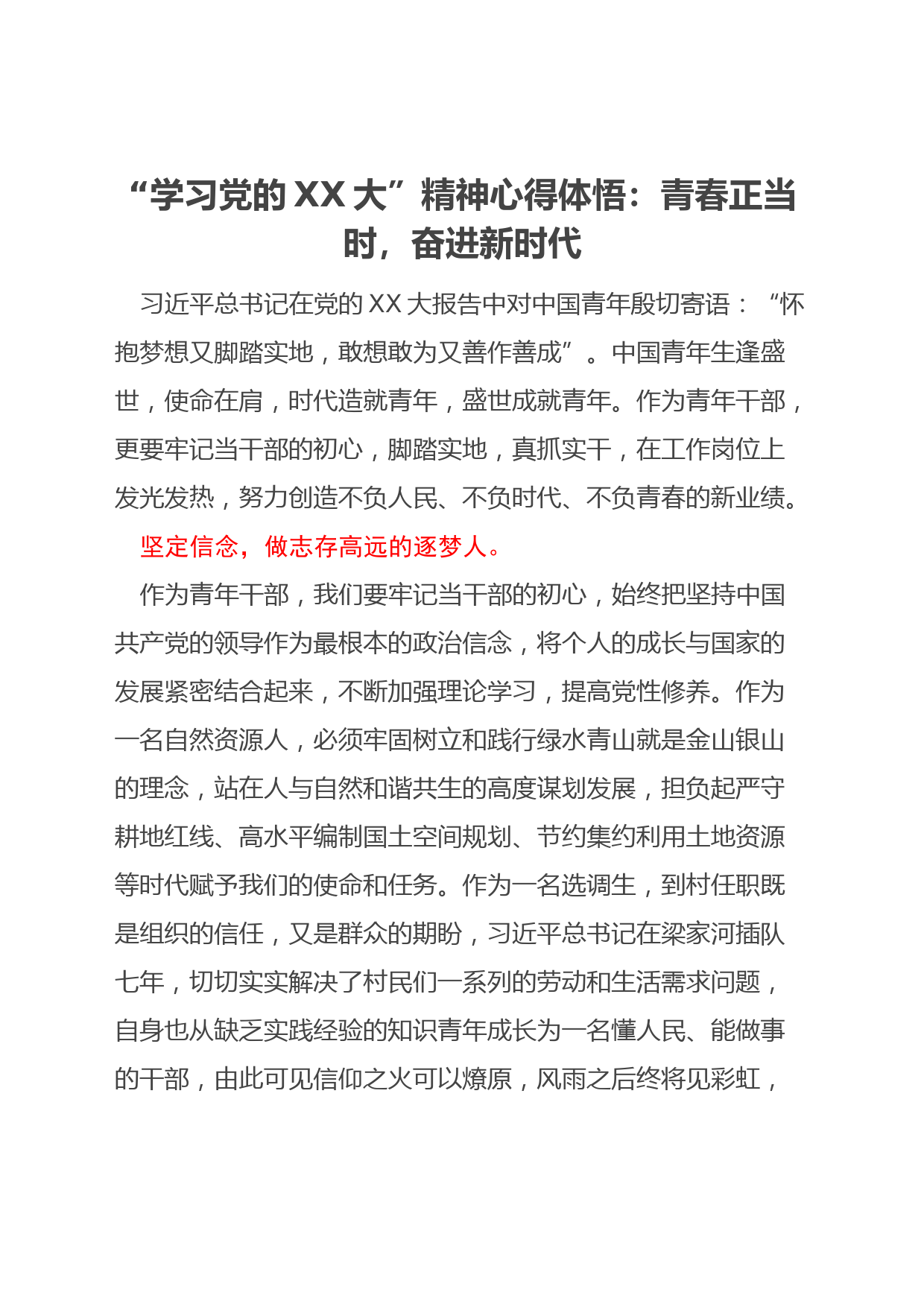 “学习党的XX大”精神心得体悟：青春正当时，奋进新时代

习近平总书记在党的XX大报告中对中国青年殷切寄语：“怀抱梦想又脚踏实地，敢想敢为又善作善成”。中国青年生逢盛世，使命在肩，时代造就青年，盛世成就青年。作为青年干部，更要牢记当干部的初心，脚踏实地，真抓实干，在工作岗位上发光发热，努力创造不负人民、不负时代、不负青春的新业绩。

坚定信念，做志存高远的逐梦人。

作为青年干部，我们要牢记当干部的初心，始终把坚持中国共产党的领导作为最根本的政治信念，将个人的成长与国家的发展紧密结合起来，不断加强理论学习，提高党性修养。作为一名自然资源人，必须牢固树立和践行绿水青山就是金山银山的理念，站在人与自然和谐共生的高度谋划发展，担负起严守耕地红线、高水平编制国土空间规划、节约集约利用土地资源等时代赋予我们的使命和任务。作为一名选调生，到村任职既是组织的信任，又是群众的期盼，习近平总书记在梁家河插队七年，切切实实解决了村民们一系列的劳动和生活需求问题，自身也从缺乏实践经验的知识青年成长为一名懂人民、能做事的干部，由此可见信仰之火可以燎原，风雨之后终将见彩虹，